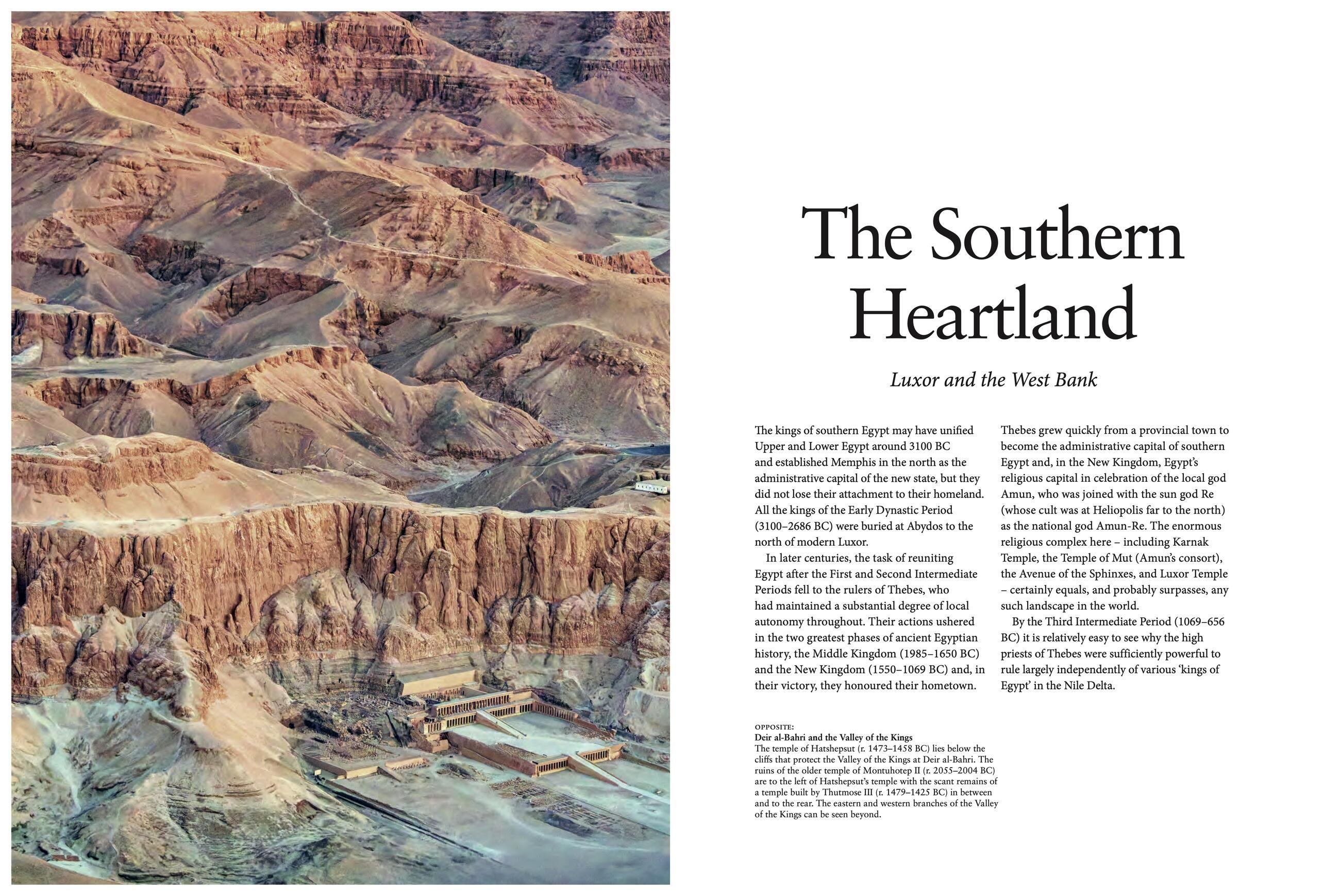 The Southern Heartland

Luxor and the West Bank

The kings of southern Egypt may have unified Upper and Lower Egypt around 3100 BC and established Memphis in the north as the administrative capital of the new state, but they did not lose their attachment to their homeland. All the kings of the Early Dynastic Period (3100–2686 BC) were buried at Abydos to the north of modern Luxor.

In later centuries, the task of reuniting Egypt after the First and Second Intermediate Periods fell to the rulers of Thebes, who had maintained a substantial degree of local autonomy throughout. Their actions ushered in the two greatest phases of ancient Egyptian history, the Middle Kingdom (1985–1650 BC) and the New Kingdom (1550–1069 BC) and, in their victory, they honoured their hometown.

Thebes grew quickly from a provincial town to become the administrative capital of southern Egypt and, in the New Kingdom, Egypt's religious capital in celebration of the local god Amun, who was joined with the sun god Re (whose cult was at Heliopolis far to the north) as the national god Amun-Re. The enormous religious complex here – including Karnak Temple, the Temple of Mut (Amun's consort), the Avenue of the Sphinxes, and Luxor Temple – certainly equals, and probably surpasses, any such landscape in the world.

By the Third Intermediate Period (1069–656 BC) it is relatively easy to see why the high priests of Thebes were sufficiently powerful to rule largely independently of various 'kings of Egypt' in the Nile Delta.

OPPOSITE:
Deir al-Bahri and the Valley of the Kings
The temple of Hatshepsut (r. 1473–1458 BC) lies below the cliffs that protect the Valley of the Kings at Deir al-Bahri. The ruins of the older temple of Montuhotep II (r. 2055–2004 BC) are to the left of Hatshepsut's temple with the scant remains of a temple built by Thutmose III (r. 1479–1425 BC) in between and to the rear. The eastern and western branches of the Valley of the Kings can be seen beyond.